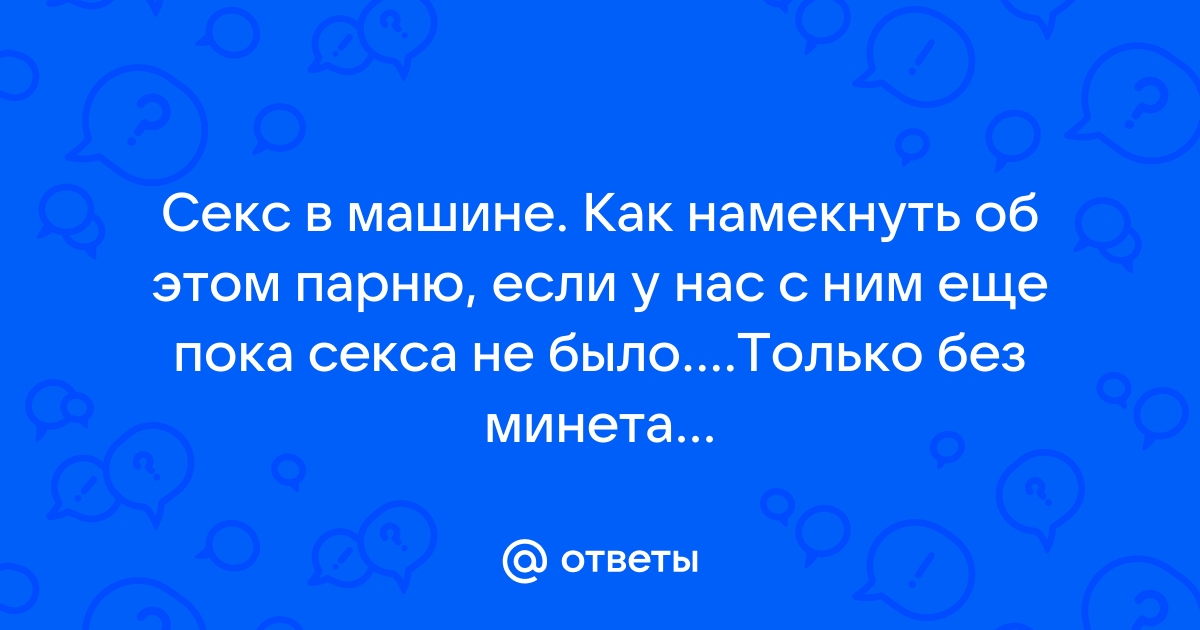 Секс в машине. Как намекнуть об этом парню, если у нас с ним еще пока секса не было....Только без минета...

@ ответы